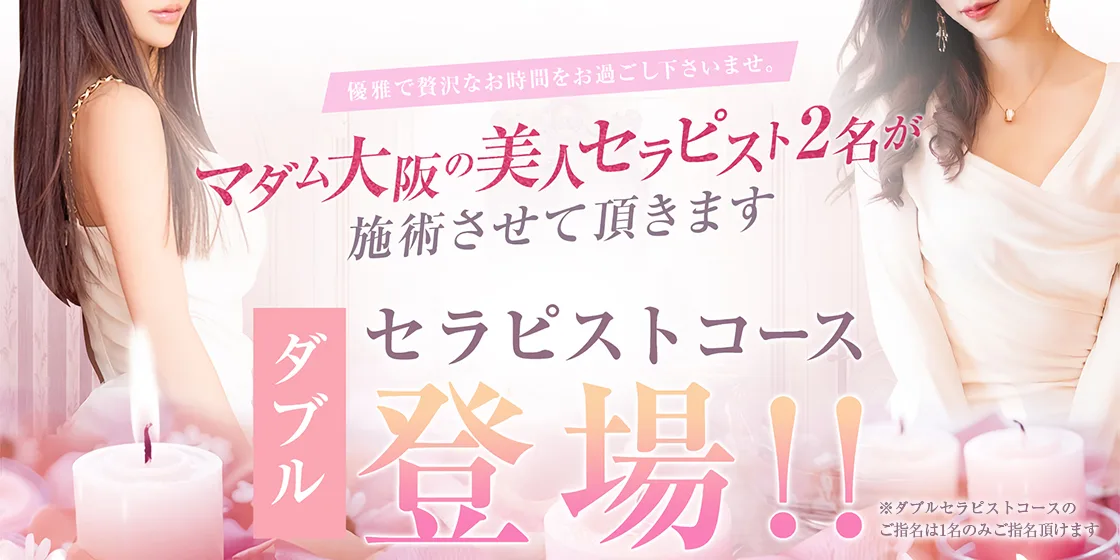 優雅で贅沢なお時間をお過ごし下さいませ。

マダム大阪の美人セラピスト2名が
施術させて頂きます

ダブル
セラピストコース
登場!!

※ダブルセラピストコースのご指名は1名のみご指名頂けます